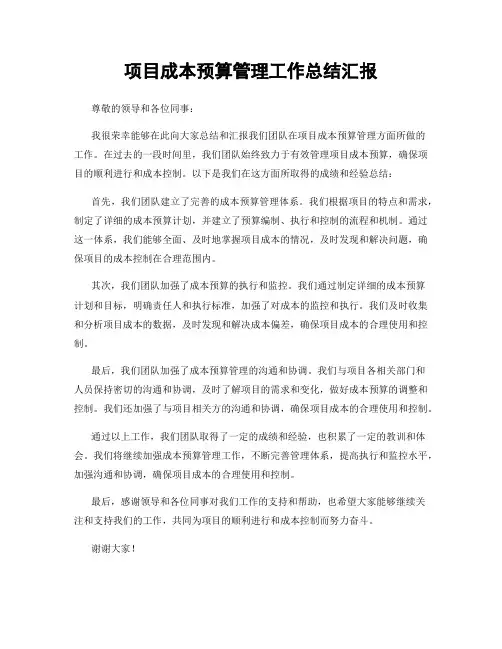 项目成本预算管理工作总结汇报

尊敬的领导和各位同事：

我很荣幸能够在此向大家总结和汇报我们团队在项目成本预算管理方面所做的工作。在过去的一段时间里，我们团队始终致力于有效管理项目成本预算，确保项目的顺利进行和成本控制。以下是我们在这方面所取得的成绩和经验总结：

首先，我们团队建立了完善的成本预算管理体系。我们根据项目的特点和需求，制定了详细的成本预算计划，并建立了预算编制、执行和控制的流程和机制。通过这一体系，我们能够全面、及时地掌握项目成本的情况，及时发现和解决问题，确保项目的成本控制在合理范围内。

其次，我们团队加强了成本预算的执行和监控。我们通过制定详细的成本预算计划和目标，明确责任人和执行标准，加强了对成本的监控和执行。我们及时收集和分析项目成本的数据，及时发现和解决成本偏差，确保项目成本的合理使用和控制。

最后，我们团队加强了成本预算管理的沟通和协调。我们与项目各相关部门和人员保持密切的沟通和协调，及时了解项目的需求和变化，做好成本预算的调整和控制。我们还加强了与项目相关方的沟通和协调，确保项目成本的合理使用和控制。

通过以上工作，我们团队取得了一定的成绩和经验，也积累了一定的教训和体会。我们将继续加强成本预算管理工作，不断完善管理体系，提高执行和监控水平，加强沟通和协调，确保项目成本的合理使用和控制。

最后，感谢领导和各位同事对我们工作的支持和帮助，也希望大家能够继续关注和支持我们的工作，共同为项目的顺利进行和成本控制而努力奋斗。

谢谢大家！